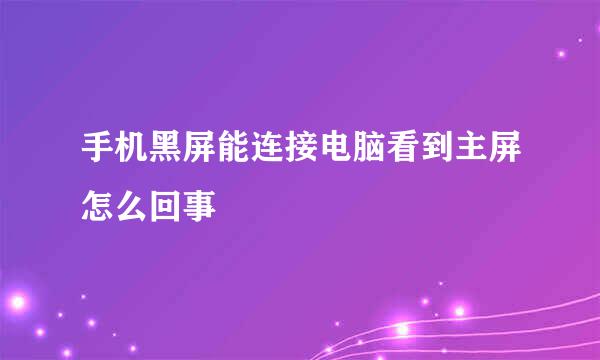 手机黑屏能连接电脑看到主屏怎么回事